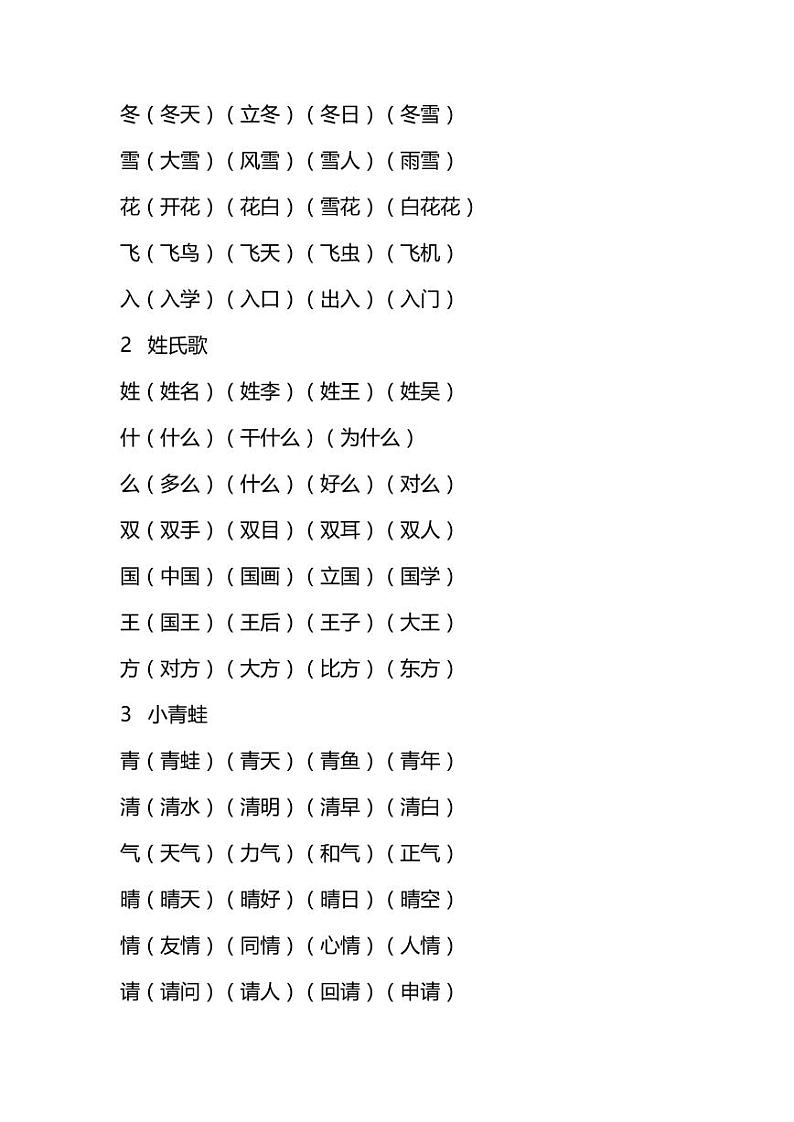 冬（冬天）（立冬）（冬日）（冬雪）

雪（大雪）（风雪）（雪人）（雨雪）

花（开花）（花白）（雪花）（白花花）

飞（飞鸟）（飞天）（飞虫）（飞机）

入（入学）（入口）（出入）（入门）

2 姓氏歌

姓（姓名）（姓李）（姓王）（姓吴）

什（什么）（干什么）（为什么）

么（多么）（什么）（好么）（对么）

双（双手）（双目）（双耳）（双人）

国（中国）（国画）（立国）（国学）

王（国王）（王后）（王子）（大王）

方（对方）（大方）（比方）（东方）

3 小青蛙

青（青蛙）（青天）（青鱼）（青年）

清（清水）（清明）（清早）（清白）

气（天气）（力气）（和气）（正气）

晴（晴天）（晴好）（晴日）（晴空）

情（友情）（同情）（心情）（人情）

请（请问）（请人）（回请）（申请）